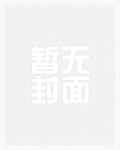 暂无
封面